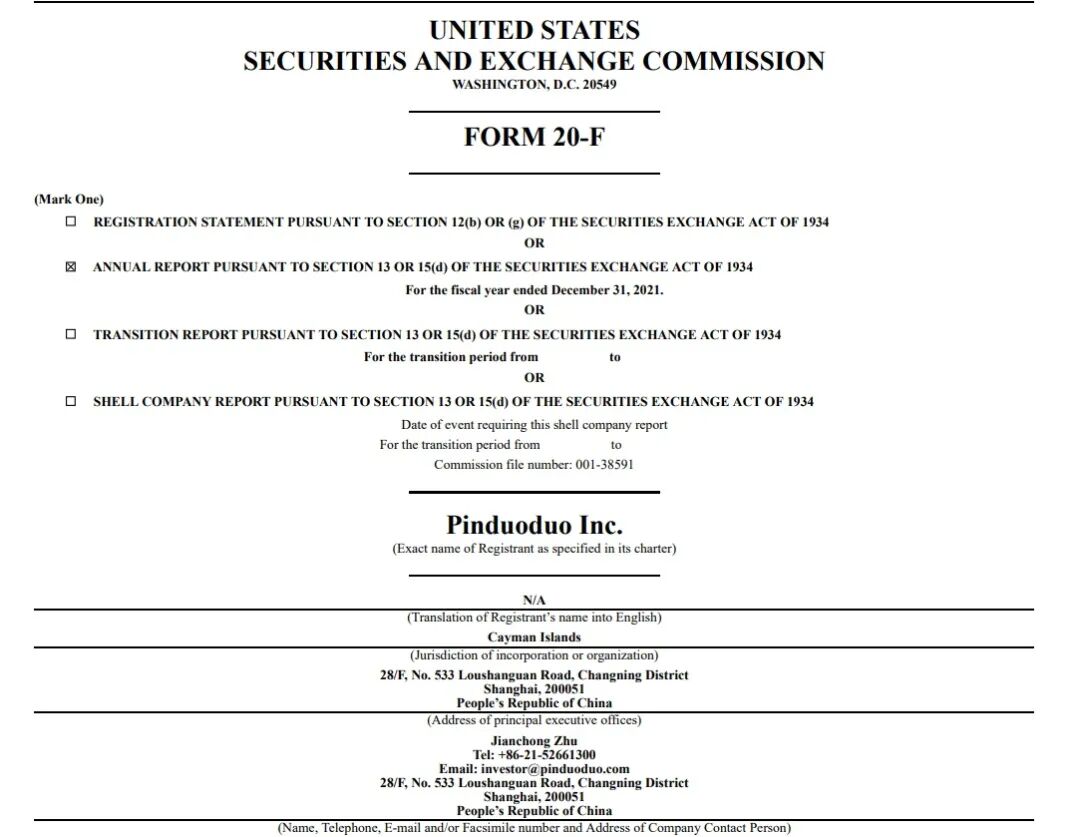 UNITED STATES
SECURITIES AND EXCHANGE COMMISSION
WASHINGTON, D.C. 20549

FORM 20-F

(Mark One)

☐ REGISTRATION STATEMENT PURSUANT TO SECTION 12(b) OR (g) OF THE SECURITIES EXCHANGE ACT OF 1934

OR

☒ ANNUAL REPORT PURSUANT TO SECTION 13 OR 15(d) OF THE SECURITIES EXCHANGE ACT OF 1934

For the fiscal year ended December 31, 2021.

OR

☐ TRANSITION REPORT PURSUANT TO SECTION 13 OR 15(d) OF THE SECURITIES EXCHANGE ACT OF 1934

For the transition period from to

OR

☐ SHELL COMPANY REPORT PURSUANT TO SECTION 13 OR 15(d) OF THE SECURITIES EXCHANGE ACT OF 1934

Date of event requiring this shell company report
For the transition period from to
Commission file number: 001-38591

Pinduoduo Inc.
(Exact name of Registrant as specified in its charter)

N/A
(Translation of Registrant's name into English)

Cayman Islands
(Jurisdiction of incorporation or organization)

28/F, No. 533 Loushanguan Road, Changning District
Shanghai, 200051
People's Republic of China
(Address of principal executive offices)

Jianchong Zhu
Tel: +86-21-52661300
Email: investor@pinduoduo.com
28/F, No. 533 Loushanguan Road, Changning District
Shanghai, 200051
People's Republic of China
(Name, Telephone, E-mail and/or Facsimile number and Address of Company Contact Person)